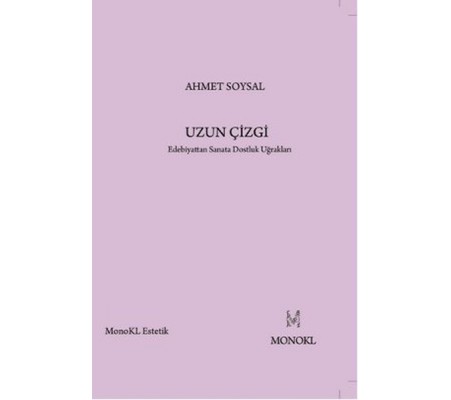 AHMET SOYSAL

UZUN ÇİZGİ

Edebiyattan Sanata Dostluk Uğrakları

MonoKL Estetik

MONOKL